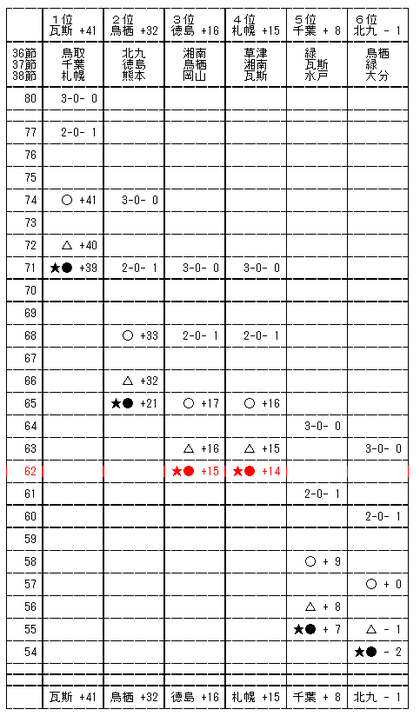 |  | 1位 瓦斯 +41 | 2位 鳥栖 +32 | 3位 徳島 +16 | 4位 札幌 +15 | 5位 千葉 + 8 | 6位 北九 - 1 |
|---|---|---|---|---|---|---|
| 36節 37節 38節 | 鳥取 千葉 札幌 | 北九 徳島 熊本 | 湘南 鳥栖 岡山 | 草津 湘南 瓦斯 | 緑 瓦斯 水戸 | 鳥栖 緑 大分 |
| 80 | 3-0- 0 |  |  |  |  |  |
| 77 | 2-0- 1 |  |  |  |  |  |
| 76 |  |  |  |  |  |  |
| 75 |  |  |  |  |  |  |
| 74 | ○ +41 | 3-0- 0 |  |  |  |  |
| 73 |  |  |  |  |  |  |
| 72 | △ +40 |  |  |  |  |  |
| 71 | ★● +39 | 2-0- 1 | 3-0- 0 | 3-0- 0 |  |  |
| 70 |  |  |  |  |  |  |
| 69 |  |  |  |  |  |  |
| 68 |  | ○ +33 | 2-0- 1 | 2-0- 1 |  |  |
| 67 |  |  |  |  |  |  |
| 66 |  | △ +32 |  |  |  |  |
| 65 |  | ★● +21 | ○ +17 | ○ +16 |  |  |
| 64 |  |  |  |  | 3-0- 0 |  |
| 63 |  |  | △ +16 | △ +15 |  | 3-0- 0 |
| 62 |  |  | ★● +15 | ★● +14 |  |  |
| 61 |  |  |  |  | 2-0- 1 |  |
| 60 |  |  |  |  |  | 2-0- 1 |
| 59 |  |  |  |  |  |  |
| 58 |  |  |  |  | ○ + 9 |  |
| 57 |  |  |  |  |  | ○ + 0 |
| 56 |  |  |  |  | △ + 8 |  |
| 55 |  |  |  |  | ★● + 7 | △ - 1 |
| 54 |  |  |  |  |  | ★● - 2 |
|  | 瓦斯 +41 | 鳥栖 +32 | 徳島 +16 | 札幌 +15 | 千葉 + 8 | 北九 - 1 |